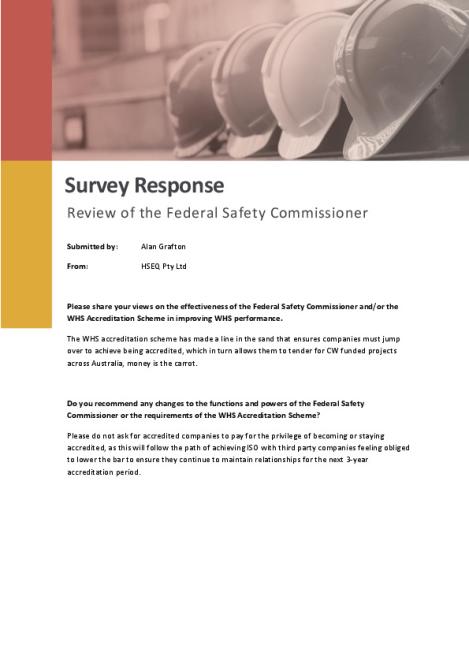 Survey Response

Review of the Federal Safety Commissioner

Submitted by: Alan Grafton

From: HSEQ Pty Ltd

Please share your views on the effectiveness of the Federal Safety Commissioner and/or the WHS Accreditation Scheme in improving WHS performance.

The WHS accreditation scheme has made a line in the sand that ensures companies must jump over to achieve being accredited, which in turn allows them to tender for CW funded projects across Australia, money is the carrot.

Do you recommend any changes to the functions and powers of the Federal Safety Commissioner or the requirements of the WHS Accreditation Scheme?

Please do not ask for accredited companies to pay for the privilege of becoming or staying accredited, as this will follow the path of achieving ISO with third party companies feeling obliged to lower the bar to ensure they continue to maintain relationships for the next 3-year accreditation period.